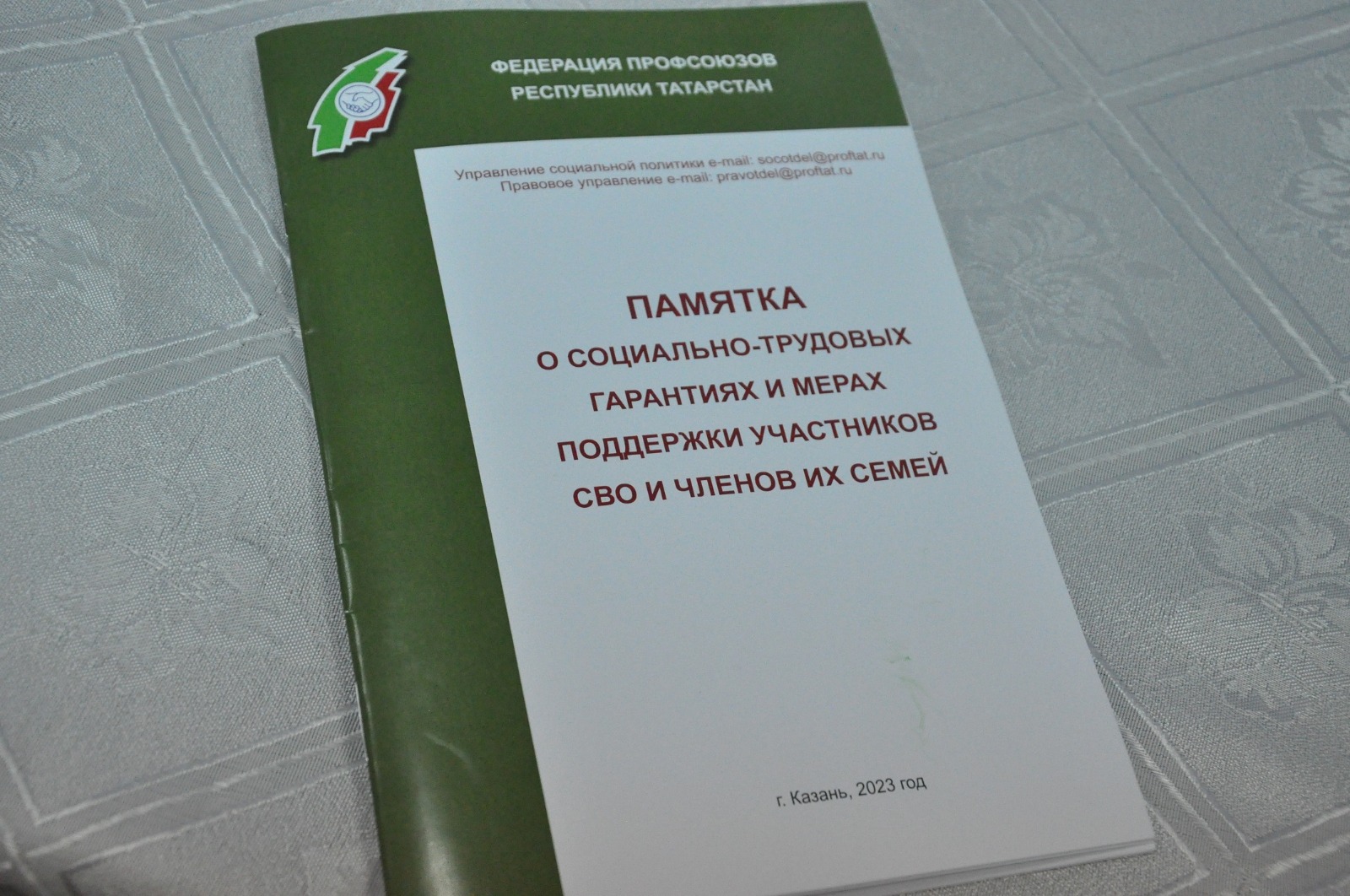 ФЕДЕРАЦИЯ ПРОФСОЮЗОВ
РЕСПУБЛИКИ ТАТАРСТАН

Управление социальной политики e-mail: socotdel@proftat.ru
Правовое управление e-mail: pravotdel@proftat.ru

ПАМЯТКА
О СОЦИАЛЬНО-ТРУДОВЫХ
ГАРАНТИЯХ И МЕРАХ
ПОДДЕРЖКИ УЧАСТНИКОВ
СВО И ЧЛЕНОВ ИХ СЕМЕЙ

г. Казань, 2023 год